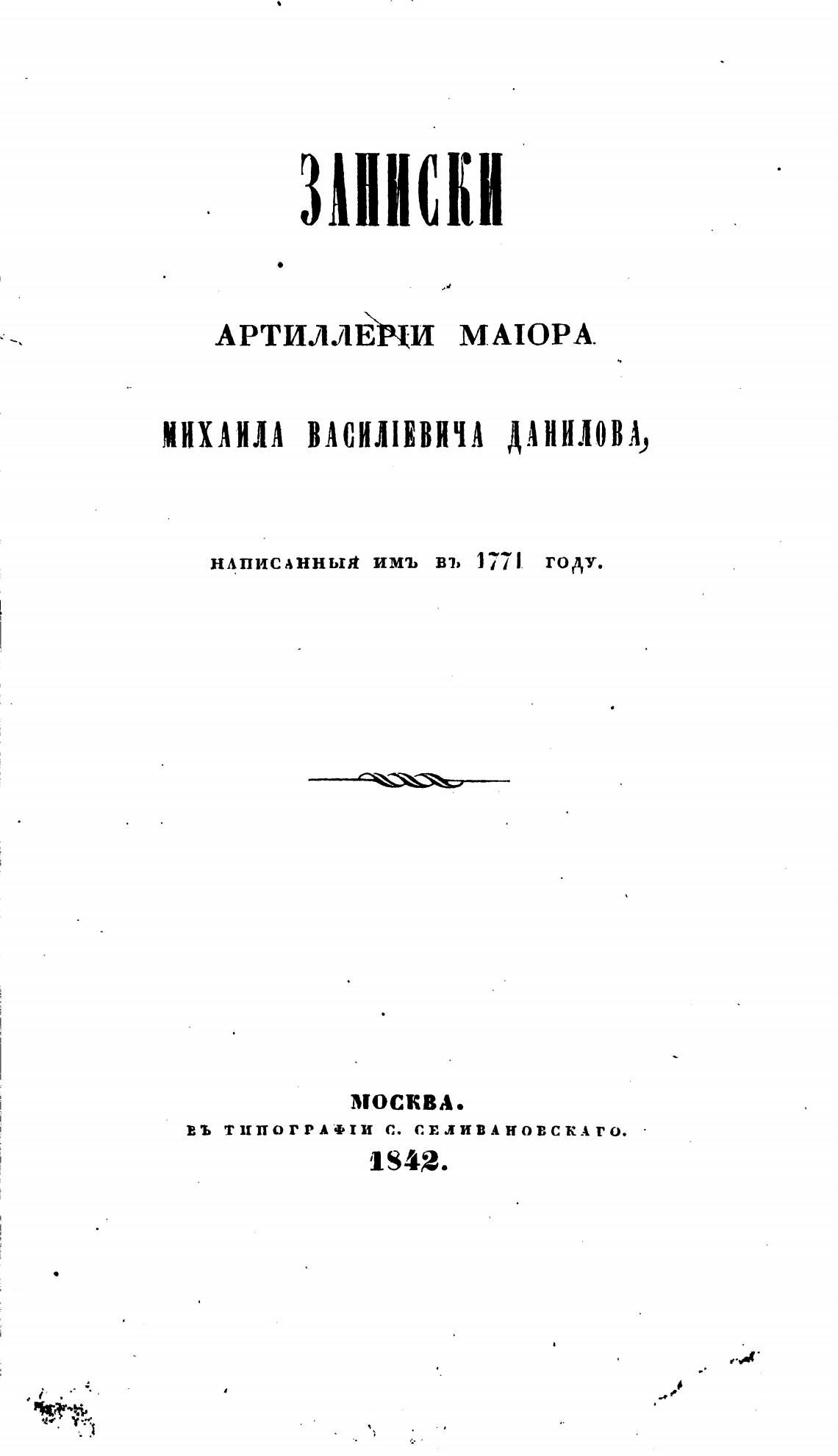 ЗАПИСКИ

АРТИЛЛЕРІИ МАІОРА

МИХАИЛА ВАСИЛІЕВИЧА ДАНИЛОВА,

НАПИСАННЫЯ ИМЪ ВЪ 1771 ГОДУ.

МОСКВА.
ВЪ ТИПОГРАФІИ С. СЕЛИВАНОВСКАГО.
1842.